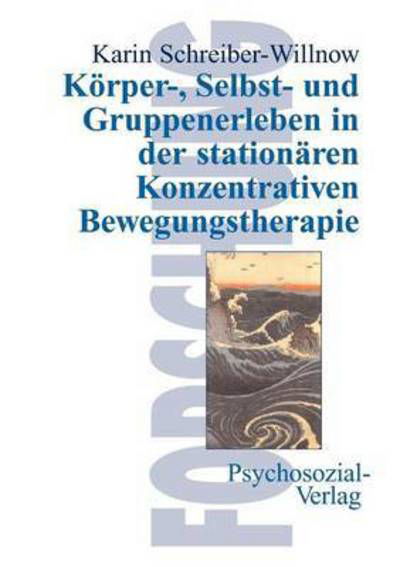 FORSCHUNG

Karin Schreiber-Willnow

Körper-, Selbst- und Gruppenerleben in der stationären Konzentrativen Bewegungstherapie

Psychosozial-Verlag